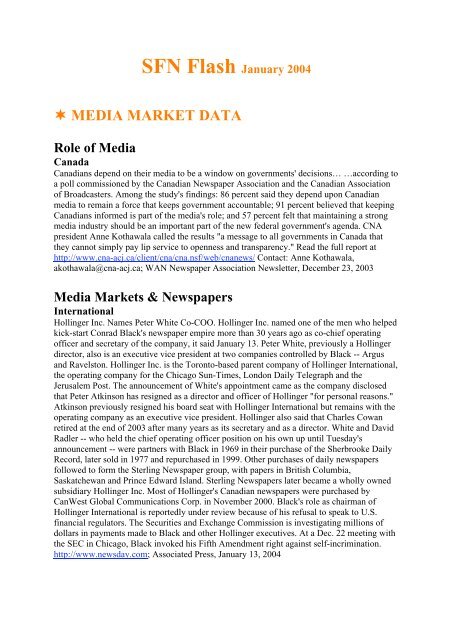 SFN Flash January 2004

✶ MEDIA MARKET DATA

Role of Media

Canada

Canadians depend on their media to be a window on governments' decisions… …according to a poll commissioned by the Canadian Newspaper Association and the Canadian Association of Broadcasters. Among the study's findings: 86 percent said they depend upon Canadian media to remain a force that keeps government accountable; 91 percent believed that keeping Canadians informed is part of the media's role; and 57 percent felt that maintaining a strong media industry should be an important part of the new federal government's agenda. CNA president Anne Kothawala called the results "a message to all governments in Canada that they cannot simply pay lip service to openness and transparency." Read the full report at http://www.cna-acj.ca/client/cna/cna.nsf/web/cnanews/ Contact: Anne Kothawala, akothawala@cna-acj.ca; WAN Newspaper Association Newsletter, December 23, 2003

Media Markets & Newspapers

International

Hollinger Inc. Names Peter White Co-COO. Hollinger Inc. named one of the men who helped kick-start Conrad Black's newspaper empire more than 30 years ago as co-chief operating officer and secretary of the company, it said January 13. Peter White, previously a Hollinger director, also is an executive vice president at two companies controlled by Black -- Argus and Ravelston. Hollinger Inc. is the Toronto-based parent company of Hollinger International, the operating company for the Chicago Sun-Times, London Daily Telegraph and the Jerusalem Post. The announcement of White's appointment came as the company disclosed that Peter Atkinson has resigned as a director and officer of Hollinger "for personal reasons." Atkinson previously resigned his board seat with Hollinger International but remains with the operating company as an executive vice president. Hollinger also said that Charles Cowan retired at the end of 2003 after many years as its secretary and as a director. White and David Radler -- who held the chief operating officer position on his own up until Tuesday's announcement -- were partners with Black in 1969 in their purchase of the Sherbrooke Daily Record, later sold in 1977 and repurchased in 1999. Other purchases of daily newspapers followed to form the Sterling Newspaper group, with papers in British Columbia, Saskatchewan and Prince Edward Island. Sterling Newspapers later became a wholly owned subsidiary Hollinger Inc. Most of Hollinger's Canadian newspapers were purchased by CanWest Global Communications Corp. in November 2000. Black's role as chairman of Hollinger International is reportedly under review because of his refusal to speak to U.S. financial regulators. The Securities and Exchange Commission is investigating millions of dollars in payments made to Black and other Hollinger executives. At a Dec. 22 meeting with the SEC in Chicago, Black invoked his Fifth Amendment right against self-incrimination. http://www.newsday.com; Associated Press, January 13, 2004